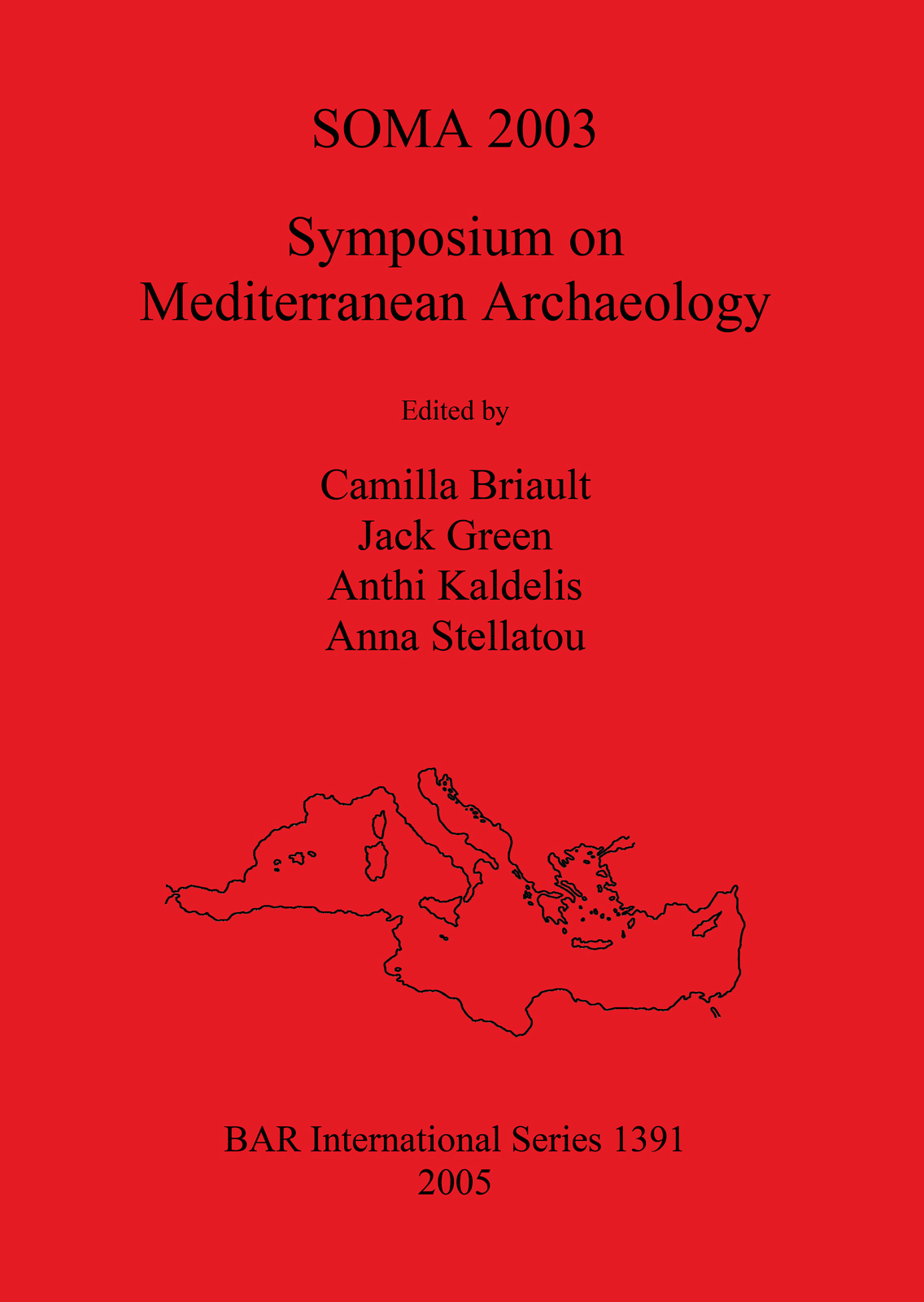 SOMA 2003

Symposium on Mediterranean Archaeology

Edited by

Camilla Briault
Jack Green
Anthi Kaldelis
Anna Stellatou

BAR International Series 1391
2005